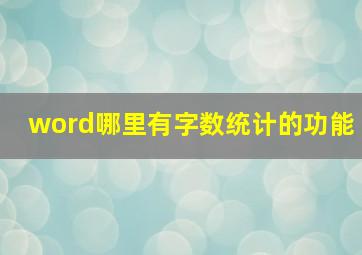 word哪里有字数统计的功能